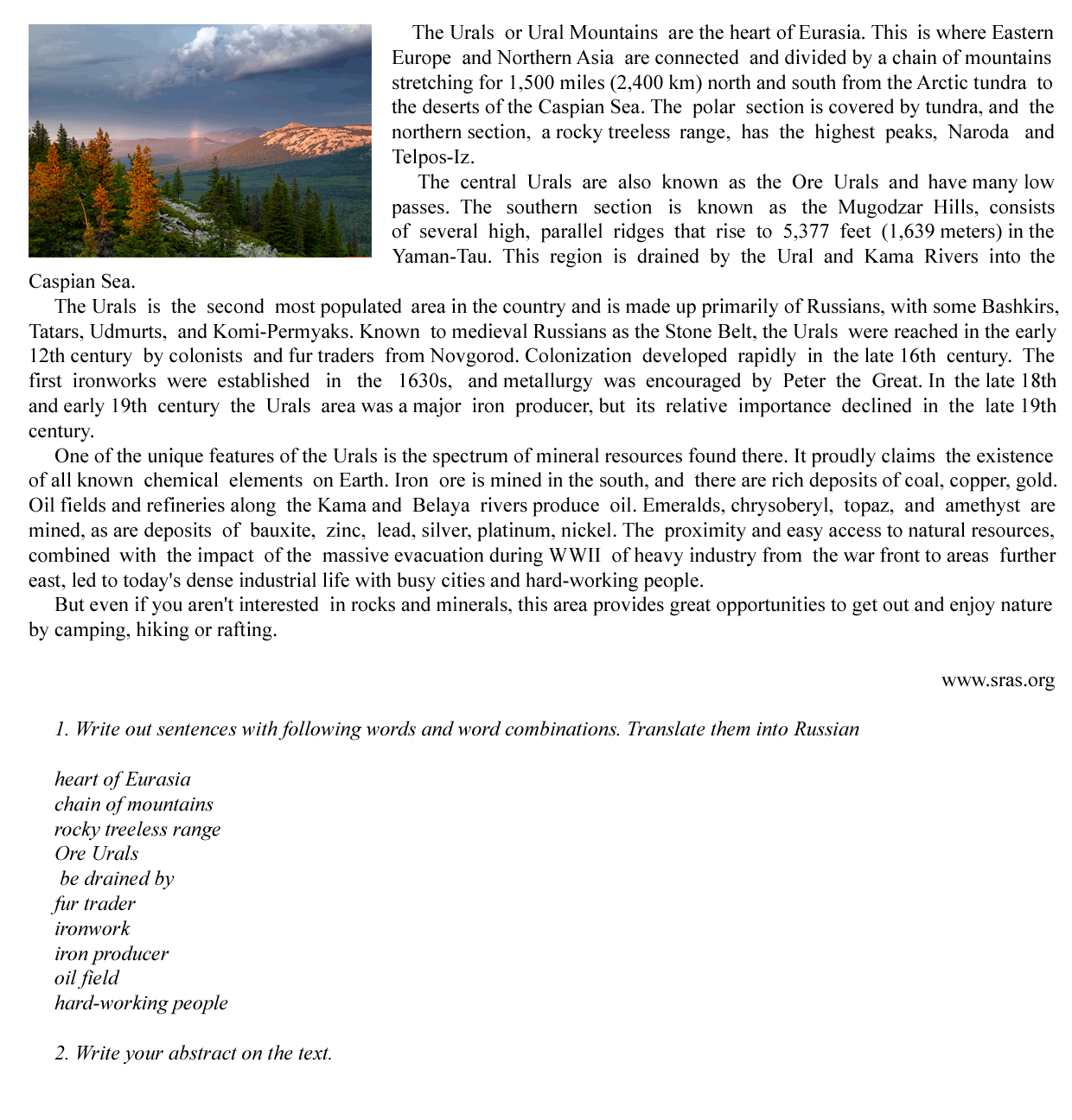 The Urals or Ural Mountains are the heart of Eurasia. This is where Eastern Europe and Northern Asia are connected and divided by a chain of mountains stretching for 1,500 miles (2,400 km) north and south from the Arctic tundra to the deserts of the Caspian Sea. The polar section is covered by tundra, and the northern section, a rocky treeless range, has the highest peaks, Naroda and Telpos-Iz.

The central Urals are also known as the Ore Urals and have many low passes. The southern section is known as the Mugodzar Hills, consists of several high, parallel ridges that rise to 5,377 feet (1,639 meters) in the Yaman-Tau. This region is drained by the Ural and Kama Rivers into the Caspian Sea.

The Urals is the second most populated area in the country and is made up primarily of Russians, with some Bashkirs, Tatars, Udmurts, and Komi-Permyaks. Known to medieval Russians as the Stone Belt, the Urals were reached in the early 12th century by colonists and fur traders from Novgorod. Colonization developed rapidly in the late 16th century. The first ironworks were established in the 1630s, and metallurgy was encouraged by Peter the Great. In the late 18th and early 19th century the Urals area was a major iron producer, but its relative importance declined in the late 19th century.

One of the unique features of the Urals is the spectrum of mineral resources found there. It proudly claims the existence of all known chemical elements on Earth. Iron ore is mined in the south, and there are rich deposits of coal, copper, gold. Oil fields and refineries along the Kama and Belaya rivers produce oil. Emeralds, chrysoberyl, topaz, and amethyst are mined, as are deposits of bauxite, zinc, lead, silver, platinum, nickel. The proximity and easy access to natural resources, combined with the impact of the massive evacuation during WWII of heavy industry from the war front to areas further east, led to today's dense industrial life with busy cities and hard-working people.

But even if you aren't interested in rocks and minerals, this area provides great opportunities to get out and enjoy nature by camping, hiking or rafting.

www.sras.org

1. Write out sentences with following words and word combinations. Translate them into Russian

heart of Eurasia
chain of mountains
rocky treeless range
Ore Urals
be drained by
fur trader
ironwork
iron producer
oil field
hard-working people

2. Write your abstract on the text.